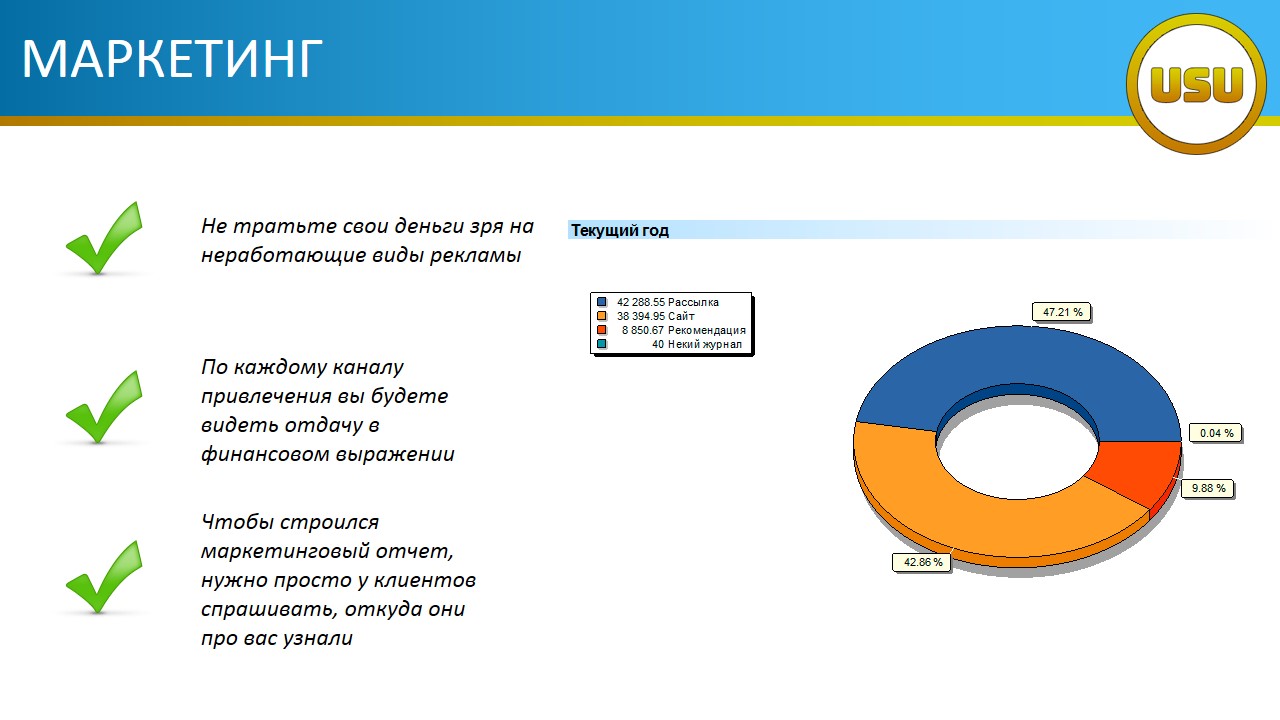 МАРКЕТИНГ

USU

Не тратьте свои деньги зря на неработающие виды рекламы

По каждому каналу привлечения вы будете видеть отдачу в финансовом выражении

Чтобы строился маркетинговый отчет, нужно просто у клиентов спрашивать, откуда они про вас узнали

Текущий год

42 288.55 Рассылка
38 394.95 Сайт
8 850.67 Рекомендация
40 Некий журнал

47.21 %
0.04 %
9.88 %
42.86 %